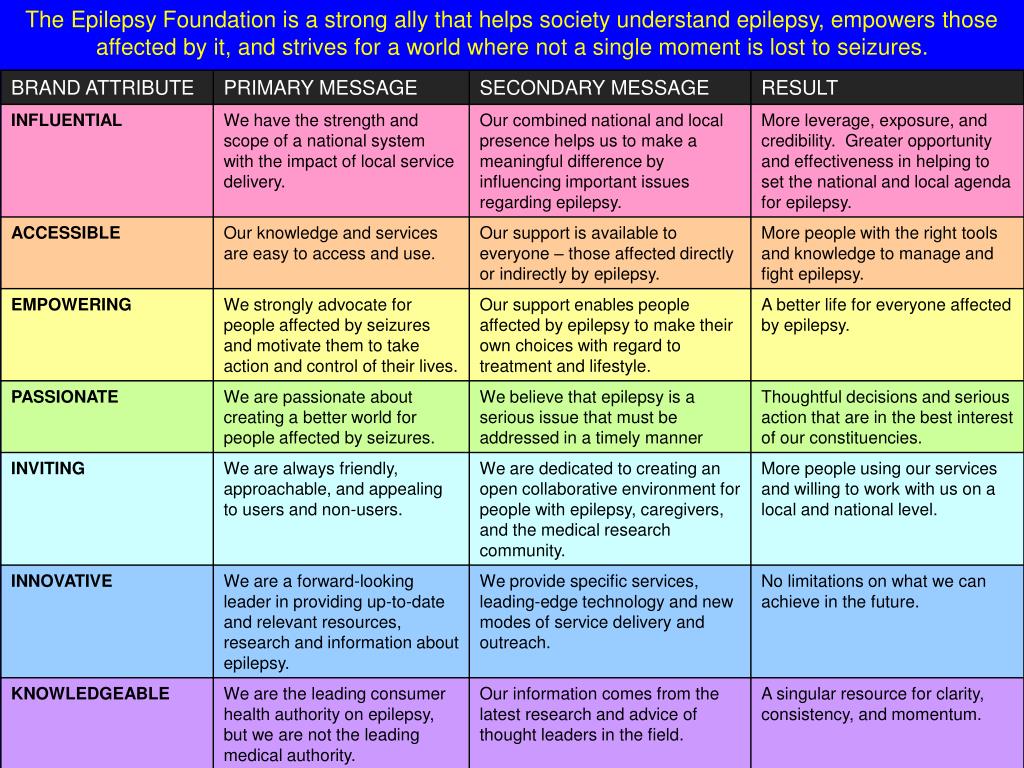 The Epilepsy Foundation is a strong ally that helps society understand epilepsy, empowers those affected by it, and strives for a world where not a single moment is lost to seizures.

| BRAND ATTRIBUTE | PRIMARY MESSAGE | SECONDARY MESSAGE | RESULT |
|---|---|---|---|
| INFLUENTIAL | We have the strength and scope of a national system with the impact of local service delivery. | Our combined national and local presence helps us to make a meaningful difference by influencing important issues regarding epilepsy. | More leverage, exposure, and credibility. Greater opportunity and effectiveness in helping to set the national and local agenda for epilepsy. |
| ACCESSIBLE | Our knowledge and services are easy to access and use. | Our support is available to everyone – those affected directly or indirectly by epilepsy. | More people with the right tools and knowledge to manage and fight epilepsy. |
| EMPOWERING | We strongly advocate for people affected by seizures and motivate them to take action and control of their lives. | Our support enables people affected by epilepsy to make their own choices with regard to treatment and lifestyle. | A better life for everyone affected by epilepsy. |
| PASSIONATE | We are passionate about creating a better world for people affected by seizures. | We believe that epilepsy is a serious issue that must be addressed in a timely manner | Thoughtful decisions and serious action that are in the best interest of our constituencies. |
| INVITING | We are always friendly, approachable, and appealing to users and non-users. | We are dedicated to creating an open collaborative environment for people with epilepsy, caregivers, and the medical research community. | More people using our services and willing to work with us on a local and national level. |
| INNOVATIVE | We are a forward-looking leader in providing up-to-date and relevant resources, research and information about epilepsy. | We provide specific services, leading-edge technology and new modes of service delivery and outreach. | No limitations on what we can achieve in the future. |
| KNOWLEDGEABLE | We are the leading consumer health authority on epilepsy, but we are not the leading medical authority. | Our information comes from the latest research and advice of thought leaders in the field. | A singular resource for clarity, consistency, and momentum. |